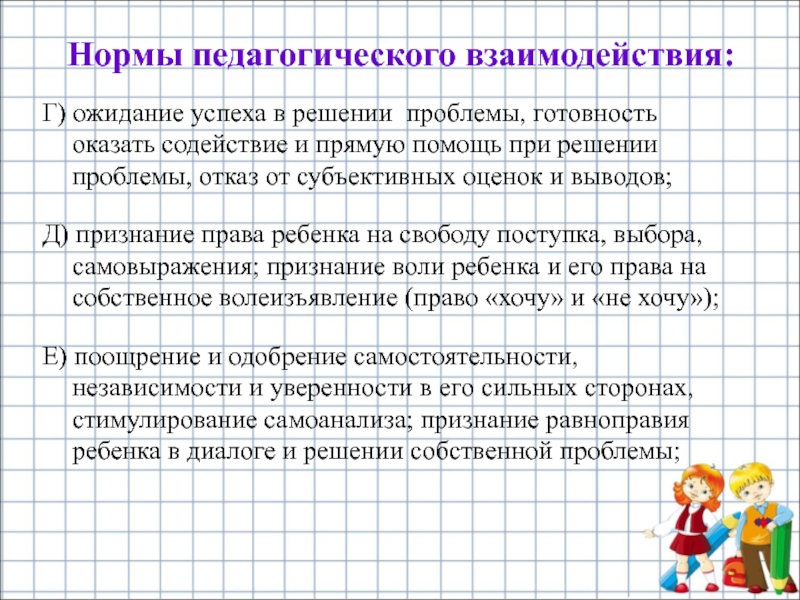 Нормы педагогического взаимодействия:

Г) ожидание успеха в решении проблемы, готовность оказать содействие и прямую помощь при решении проблемы, отказ от субъективных оценок и выводов;

Д) признание права ребенка на свободу поступка, выбора, самовыражения; признание воли ребенка и его права на собственное волеизъявление (право «хочу» и «не хочу»);

Е) поощрение и одобрение самостоятельности, независимости и уверенности в его сильных сторонах, стимулирование самоанализа; признание равноправия ребенка в диалоге и решении собственной проблемы;